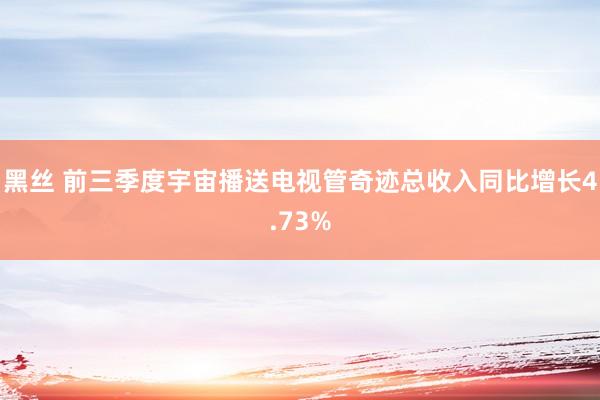 黑丝 前三季度宇宙播送电视管奇迹总收入同比增长4.73%